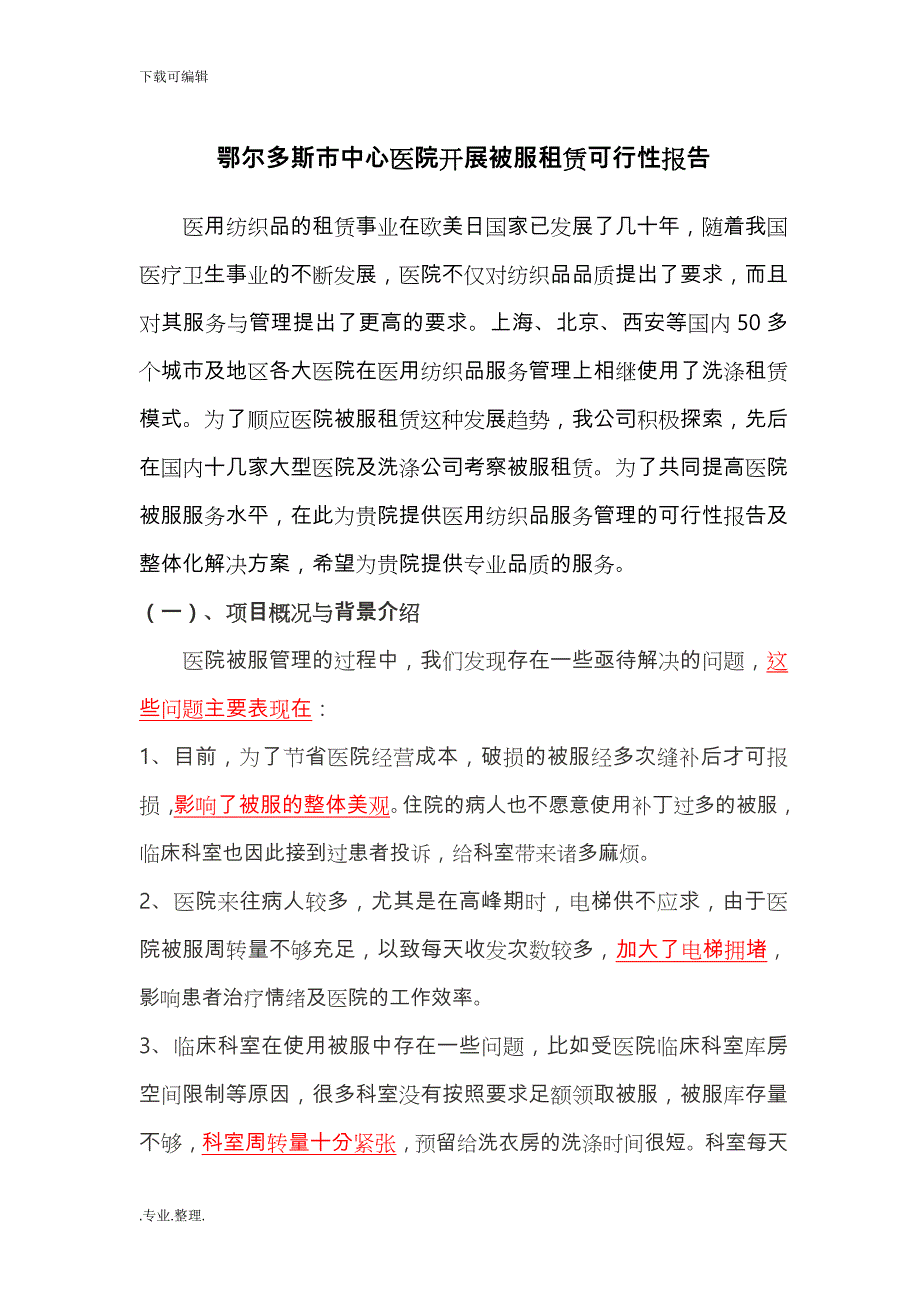 下载可编辑

鄂尔多斯市中心医院开展被服租赁可行性报告

医用纺织品的租赁事业在欧美日国家已发展了几十年，随着我国医疗卫生事业的不断发展，医院不仅对纺织品品质提出了要求，而且对其服务与管理提出了更高的要求。上海、北京、西安等国内50多个城市及地区各大医院在医用纺织品服务管理上相继使用了洗涤租赁模式。为了顺应医院被服租赁这种发展趋势，我公司积极探索，先后在国内十几家大型医院及洗涤公司考察被服租赁。为了共同提高医院被服服务水平，在此为贵院提供医用纺织品服务管理的可行性报告及整体化解决方案，希望为贵院提供专业品质的服务。

（一）、项目概况与背景介绍

医院被服管理的过程中，我们发现存在一些亟待解决的问题，这些问题主要表现在：

1、目前，为了节省医院经营成本，破损的被服经多次缝补后才可报损，影响了被服的整体美观。住院的病人也不愿意使用补丁过多的被服，临床科室也因此接到过患者投诉，给科室带来诸多麻烦。

2、医院来往病人较多，尤其是在高峰期时，电梯供不应求，由于医院被服周转量不够充足，以致每天收发次数较多，加大了电梯拥堵，影响患者治疗情绪及医院的工作效率。

3、临床科室在使用被服中存在一些问题，比如受医院临床科室库房空间限制等原因，很多科室没有按照要求足额领取被服，被服库存量不够，科室周转量十分紧张，预留给洗衣房的洗涤时间很短。科室每天

.专业.整理.